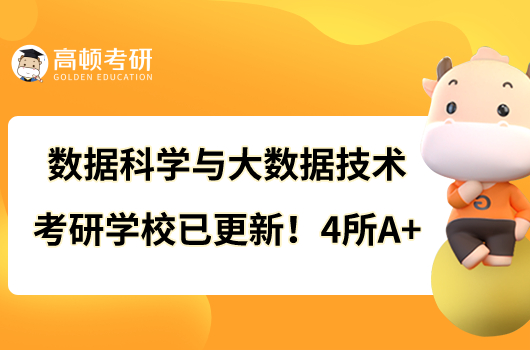 高顿考研
GOLDEN EDUCATION

数据科学与大数据技术
考研学校已更新！4所A+